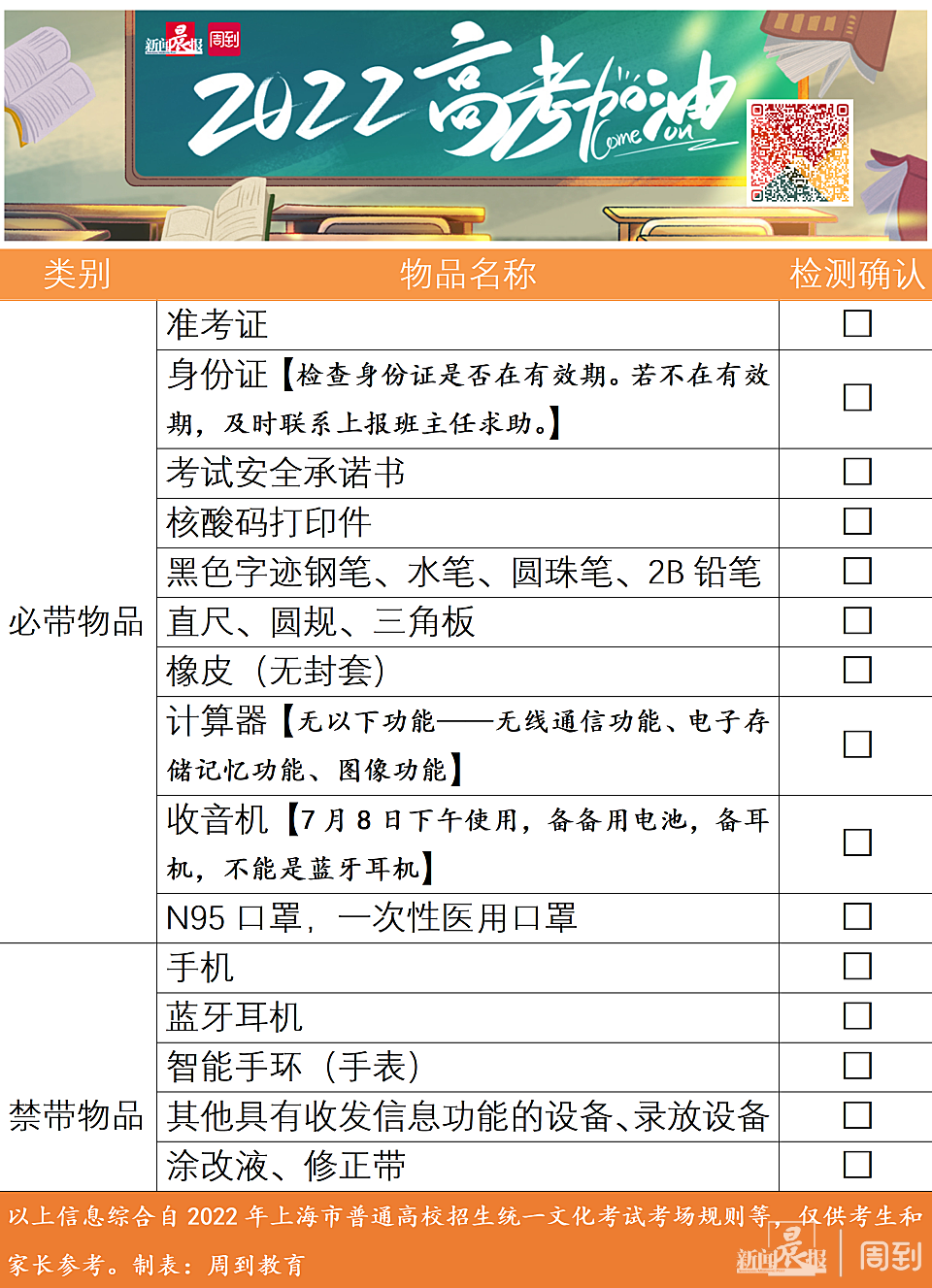 新闻晨报 周到

2022高考加油 Come on

| 类别 | 物品名称 | 检测确认 |
|---|---|---|
| 必带物品 | 准考证 | ☐ |
|  | 身份证【检查身份证是否在有效期。若不在有效期，及时联系上报班主任求助。】 | ☐ |
|  | 考试安全承诺书 | ☐ |
|  | 核酸码打印件 | ☐ |
|  | 黑色字迹钢笔、水笔、圆珠笔、2B铅笔 | ☐ |
|  | 直尺、圆规、三角板 | ☐ |
|  | 橡皮（无封套） | ☐ |
|  | 计算器【无以下功能——无线通信功能、电子存储记忆功能、图像功能】 | ☐ |
|  | 收音机【7月8日下午使用，备备用电池，备耳机，不能是蓝牙耳机】 | ☐ |
|  | N95口罩，一次性医用口罩 | ☐ |
| 禁带物品 | 手机 | ☐ |
|  | 蓝牙耳机 | ☐ |
|  | 智能手环（手表） | ☐ |
|  | 其他具有收发信息功能的设备、录放设备 | ☐ |
|  | 涂改液、修正带 | ☐ |

以上信息综合自2022年上海市普通高校招生统一文化考试考场规则等，仅供考生和家长参考。制表：周到教育

新闻晨报 周到